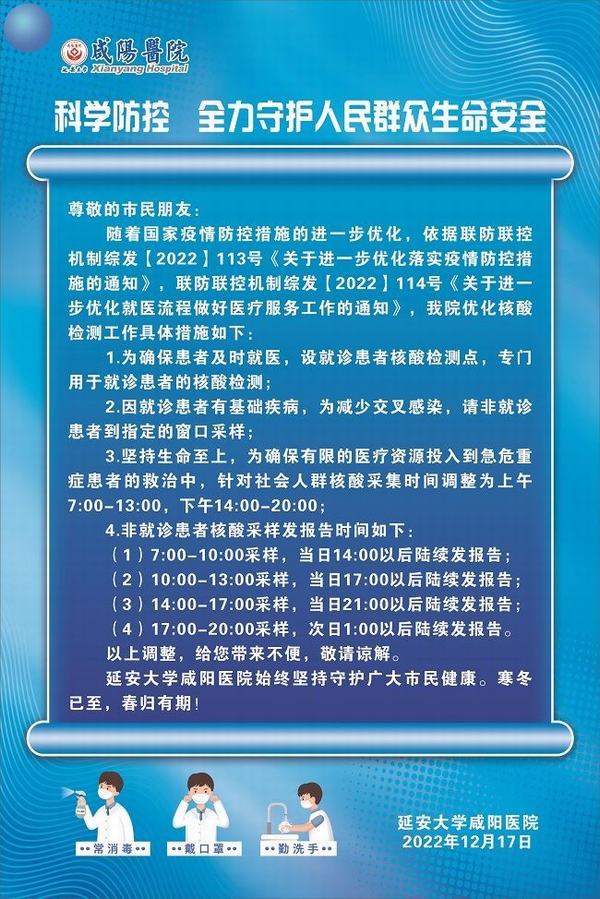 咸陽醫院
Xianyang Hospital

科学防控　全力守护人民群众生命安全

尊敬的市民朋友：

随着国家疫情防控措施的进一步优化，依据联防联控机制综发【2022】113号《关于进一步优化落实疫情防控措施的通知》，联防联控机制综发【2022】114号《关于进一步优化就医流程做好医疗服务工作的通知》，我院优化核酸检测工作具体措施如下：

1.为确保患者及时就医，设就诊患者核酸检测点，专门用于就诊患者的核酸检测；

2.因就诊患者有基础疾病，为减少交叉感染，请非就诊患者到指定的窗口采样；

3.坚持生命至上，为确保有限的医疗资源投入到急危重症患者的救治中，针对社会人群核酸采集时间调整为上午7:00-13:00，下午14:00-20:00；

4.非就诊患者核酸采样发报告时间如下：

（1）7:00-10:00采样，当日14:00以后陆续发报告；

（2）10:00-13:00采样，当日17:00以后陆续发报告；

（3）14:00-17:00采样，当日21:00以后陆续发报告；

（4）17:00-20:00采样，次日1:00以后陆续发报告。

以上调整，给您带来不便，敬请谅解。

延安大学咸阳医院始终坚持守护广大市民健康。寒冬已至，春归有期！

常消毒　戴口罩　勤洗手

延安大学咸阳医院
2022年12月17日